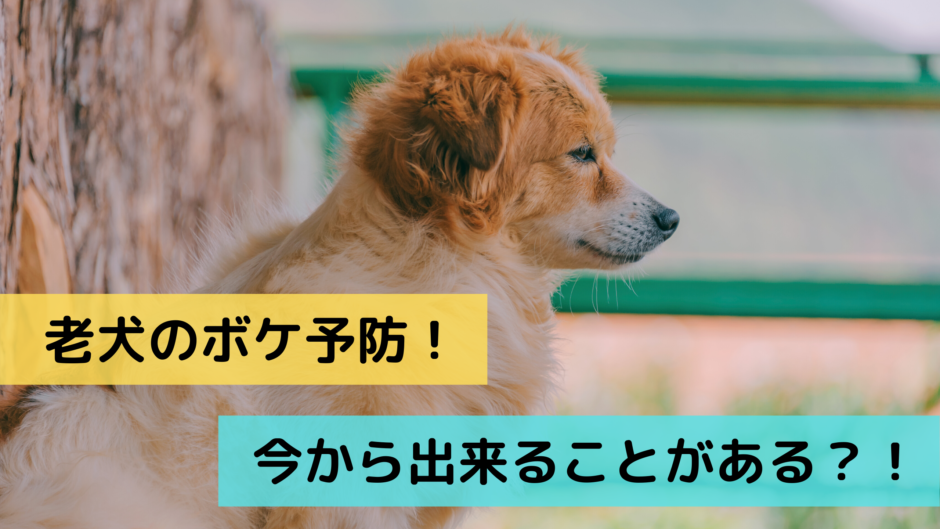 老犬のボケ予防！

今から出来ることがある？！